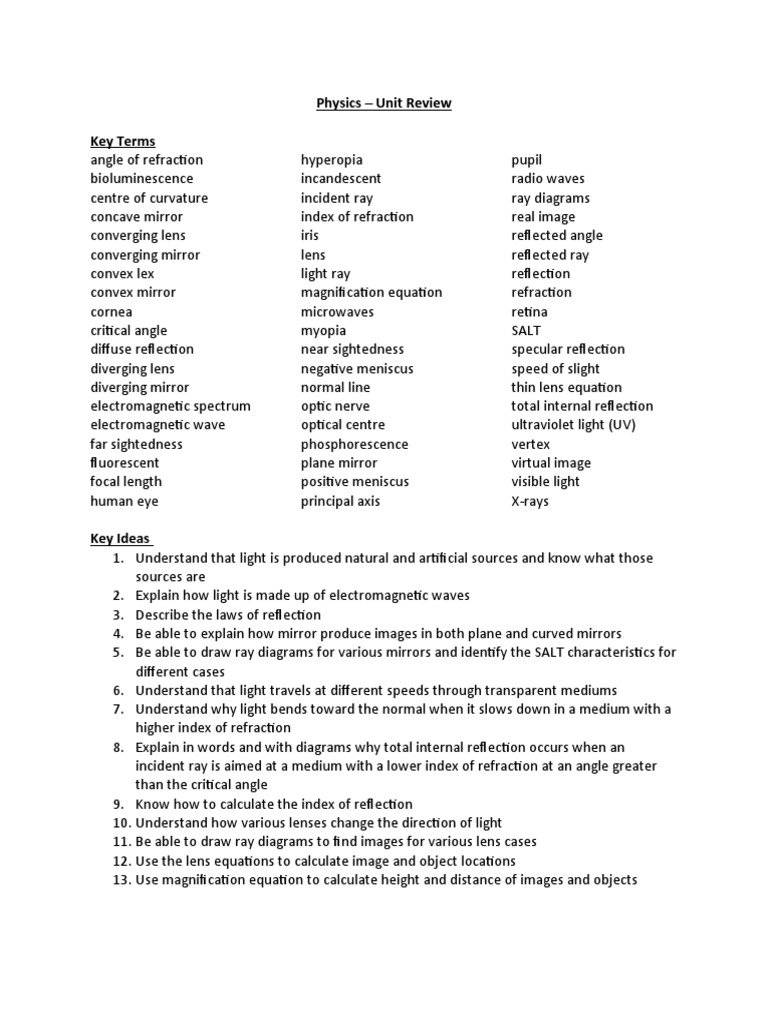 Physics – Unit Review

Key Terms

angle of refraction
bioluminescence
centre of curvature
concave mirror
converging lens
converging mirror
convex lex
convex mirror
cornea
critical angle
diffuse reflection
diverging lens
diverging mirror
electromagnetic spectrum
electromagnetic wave
far sightedness
fluorescent
focal length
human eye

hyperopia
incandescent
incident ray
index of refraction
iris
lens
light ray
magnification equation
microwaves
myopia
near sightedness
negative meniscus
normal line
optic nerve
optical centre
phosphorescence
plane mirror
positive meniscus
principal axis

pupil
radio waves
ray diagrams
real image
reflected angle
reflected ray
reflection
refraction
retina
SALT
specular reflection
speed of slight
thin lens equation
total internal reflection
ultraviolet light (UV)
vertex
virtual image
visible light
X-rays

Key Ideas

1. Understand that light is produced natural and artificial sources and know what those sources are
2. Explain how light is made up of electromagnetic waves
3. Describe the laws of reflection
4. Be able to explain how mirror produce images in both plane and curved mirrors
5. Be able to draw ray diagrams for various mirrors and identify the SALT characteristics for different cases
6. Understand that light travels at different speeds through transparent mediums
7. Understand why light bends toward the normal when it slows down in a medium with a higher index of refraction
8. Explain in words and with diagrams why total internal reflection occurs when an incident ray is aimed at a medium with a lower index of refraction at an angle greater than the critical angle
9. Know how to calculate the index of reflection
10. Understand how various lenses change the direction of light
11. Be able to draw ray diagrams to find images for various lens cases
12. Use the lens equations to calculate image and object locations
13. Use magnification equation to calculate height and distance of images and objects